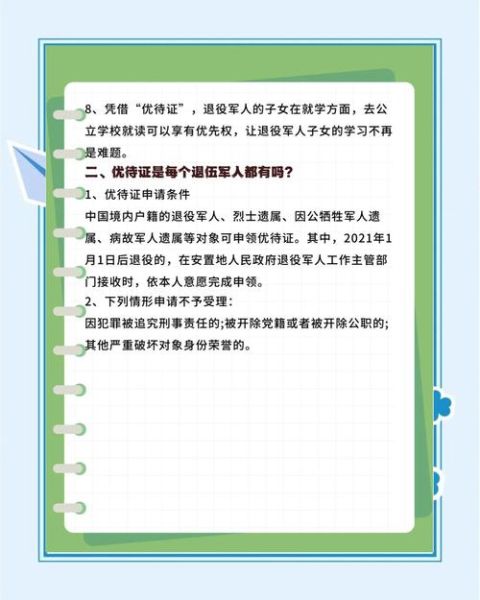 8、凭借“优待证”，退役军人的子女在就学方面，去公立学校就读可以享有优先权，让退役军人子女的学习不再是难题。

二、优待证是每个退伍军人都有吗？

1、优待证申请条件

中国境内户籍的退役军人、烈士遗属、因公牺牲军人遗属、病故军人遗属等对象可申领优待证。其中，2021年1月1日后退役的，在安置地人民政府退役军人工作主管部门接收时，依本人意愿完成申领。

2、下列情形申请不予受理：

因犯罪被追究刑事责任的;被开除党籍或者被开除公职的;其他严重破坏对象身份荣誉的。